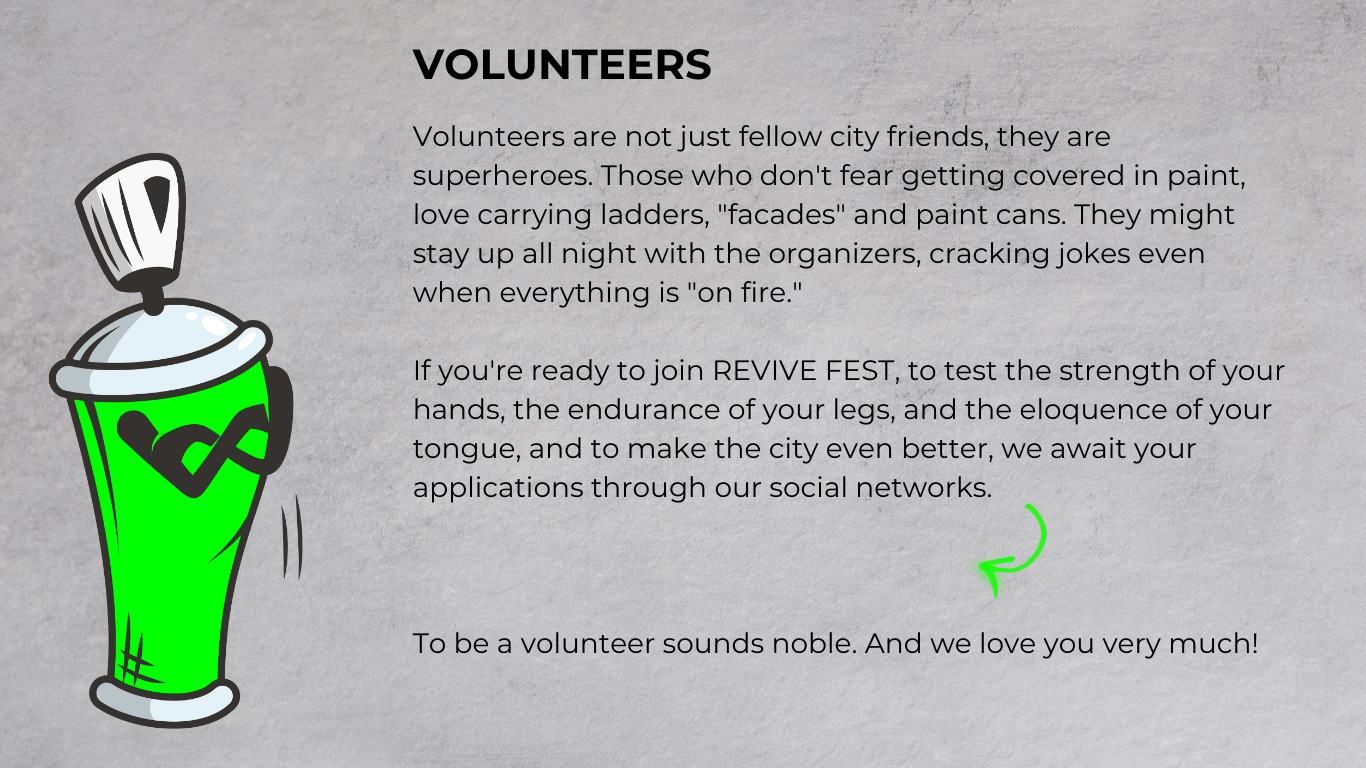 VOLUNTEERS

Volunteers are not just fellow city friends, they are superheroes. Those who don't fear getting covered in paint, love carrying ladders, "facades" and paint cans. They might stay up all night with the organizers, cracking jokes even when everything is "on fire."

If you're ready to join REVIVE FEST, to test the strength of your hands, the endurance of your legs, and the eloquence of your tongue, and to make the city even better, we await your applications through our social networks.

To be a volunteer sounds noble. And we love you very much!